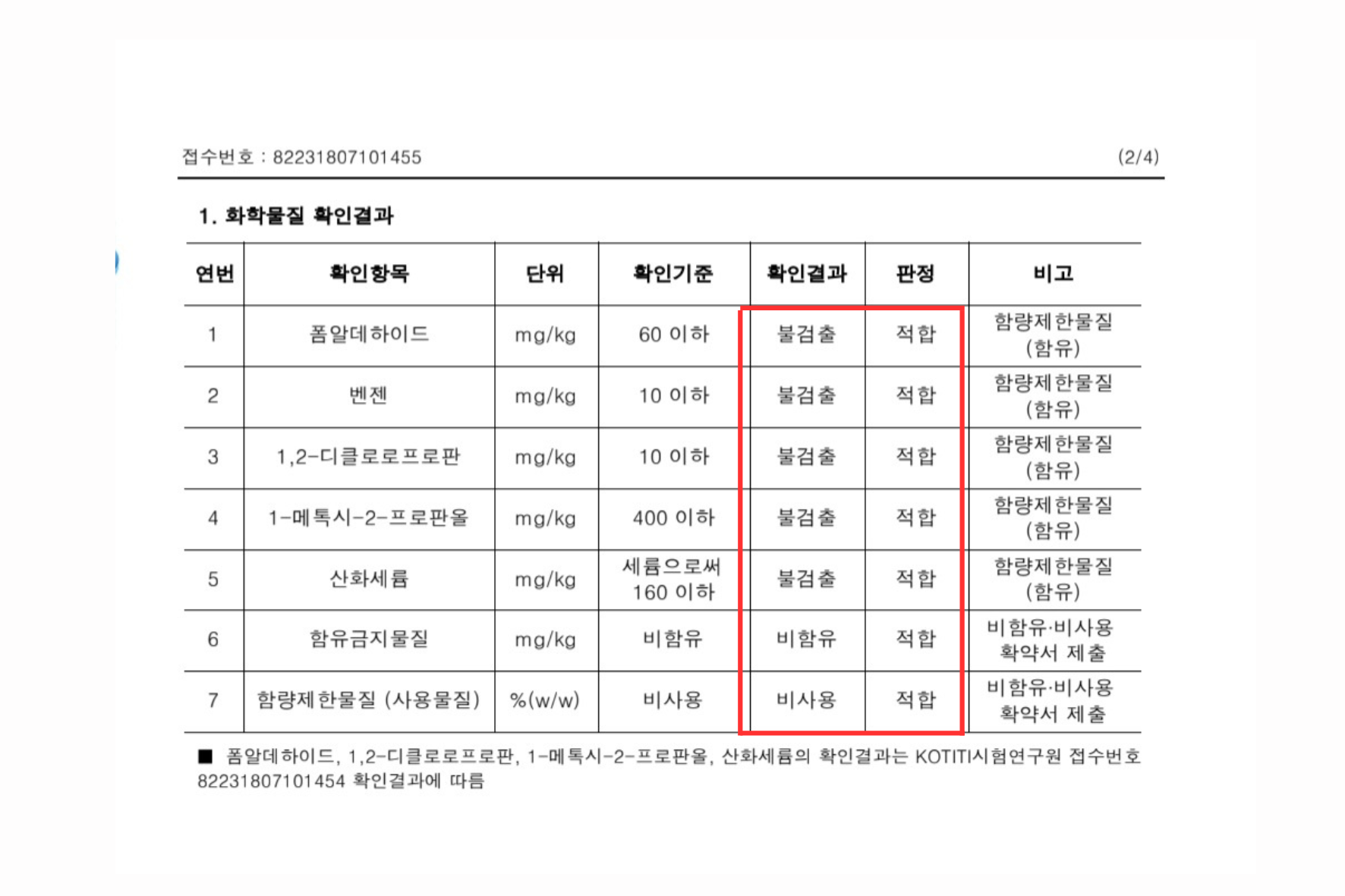 접수번호 : 82231807101455 (2/4)

1. 화학물질 확인결과

| 연번 | 확인항목 | 단위 | 확인기준 | 확인결과 | 판정 | 비고 |
|---|---|---|---|---|---|---|
| 1 | 폼알데하이드 | mg/kg | 60 이하 | 불검출 | 적합 | 함량제한물질 (함유) |
| 2 | 벤젠 | mg/kg | 10 이하 | 불검출 | 적합 | 함량제한물질 (함유) |
| 3 | 1,2-디클로로프로판 | mg/kg | 10 이하 | 불검출 | 적합 | 함량제한물질 (함유) |
| 4 | 1-메톡시-2-프로판올 | mg/kg | 400 이하 | 불검출 | 적합 | 함량제한물질 (함유) |
| 5 | 산화세륨 | mg/kg | 세륨으로써 160 이하 | 불검출 | 적합 | 함량제한물질 (함유) |
| 6 | 함유금지물질 | mg/kg | 비함유 | 비함유 | 적합 | 비함유·비사용 확약서 제출 |
| 7 | 함량제한물질 (사용물질) | %(w/w) | 비사용 | 비사용 | 적합 | 비함유·비사용 확약서 제출 |

■ 폼알데하이드, 1,2-디클로로프로판, 1-메톡시-2-프로판올, 산화세륨의 확인결과는 KOTITI시험연구원 접수번호 82231807101454 확인결과에 따름